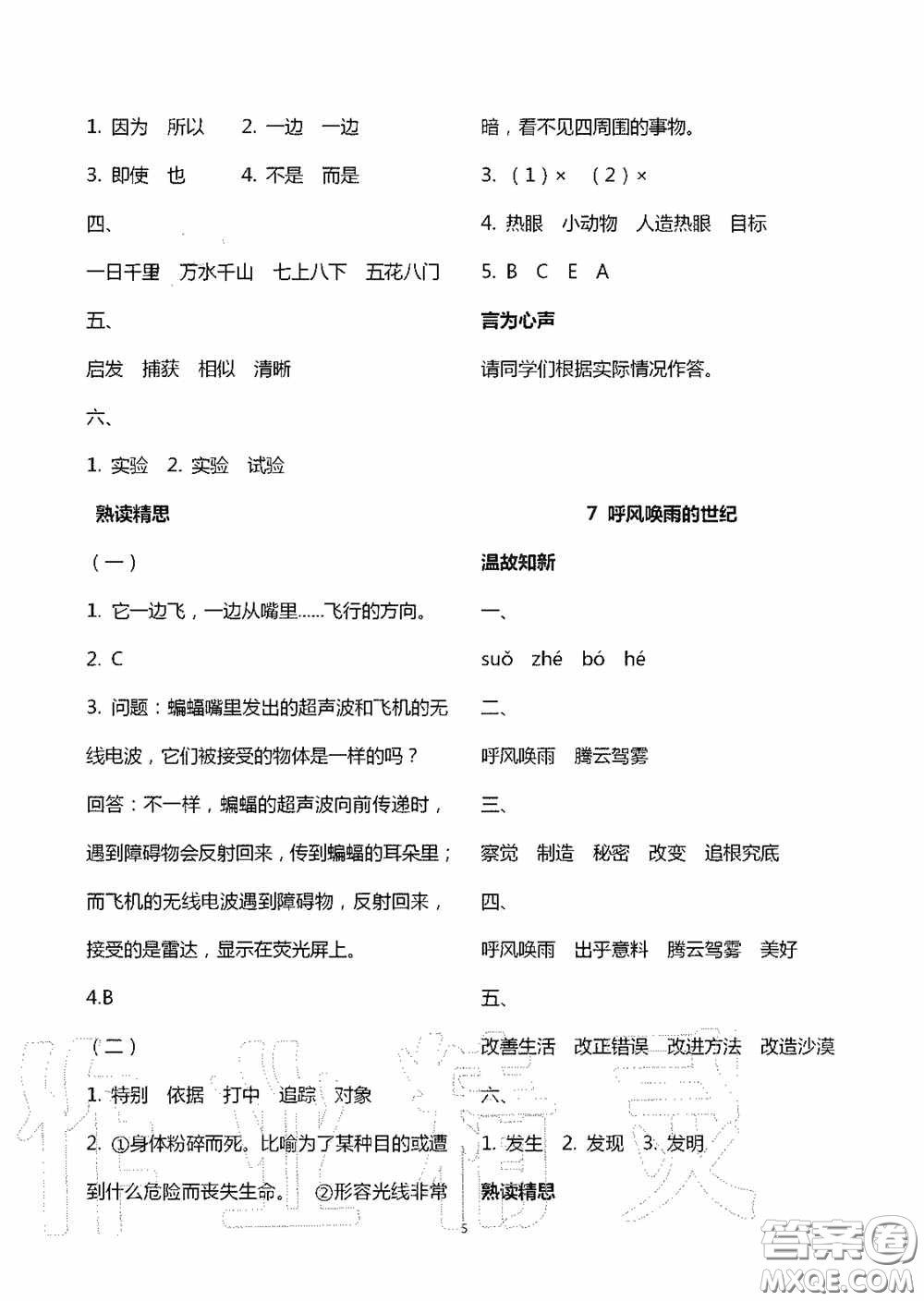 1. 因为 所以 2. 一边 一边

3. 即使 也 4. 不是 而是

四、

一日千里 万水千山 七上八下 五花八门

五、

启发 捕获 相似 清晰

六、

1. 实验 2. 实验 试验

熟读精思

（一）

1. 它一边飞，一边从嘴里……飞行的方向。

2. C

3. 问题：蝙蝠嘴里发出的超声波和飞机的无线电波，它们被接受的物体是一样的吗？

回答：不一样，蝙蝠的超声波向前传递时，遇到障碍物会反射回来，传到蝙蝠的耳朵里；而飞机的无线电波遇到障碍物，反射回来，接受的是雷达，显示在荧光屏上。

4.B

（二）

1. 特别 依据 打中 追踪 对象

2. ①身体粉碎而死。比喻为了某种目的或遭到什么危险而丧失生命。 ②形容光线非常暗，看不见四周围的事物。

3. （1）× （2）×

4. 热眼 小动物 人造热眼 目标

5. B C E A

言为心声

请同学们根据实际情况作答。

7 呼风唤雨的世纪

温故知新

一、

suǒ zhé bó hé

二、

呼风唤雨 腾云驾雾

三、

察觉 制造 秘密 改变 追根究底

四、

呼风唤雨 出乎意料 腾云驾雾 美好

五、

改善生活 改正错误 改进方法 改造沙漠

六、

1. 发生 2. 发现 3. 发明

熟读精思

5

作业精灵

答案圈
MXQE.COM